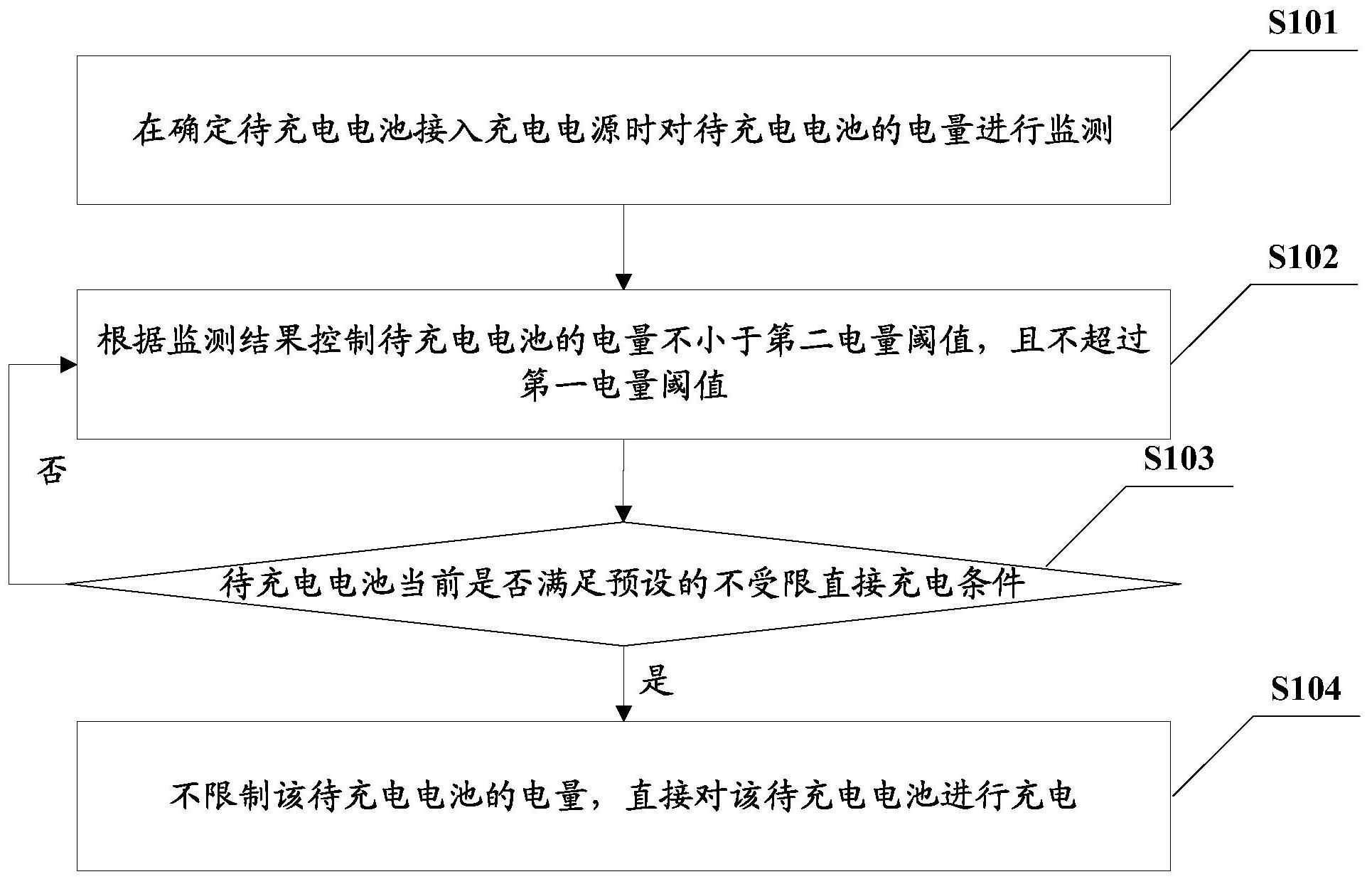 S101

在确定待充电电池接入充电电源时对待充电电池的电量进行监测

S102

根据监测结果控制待充电电池的电量不小于第二电量阈值，且不超过第一电量阈值

否

S103

待充电电池当前是否满足预设的不受限直接充电条件

是

S104

不限制该待充电电池的电量，直接对该待充电电池进行充电